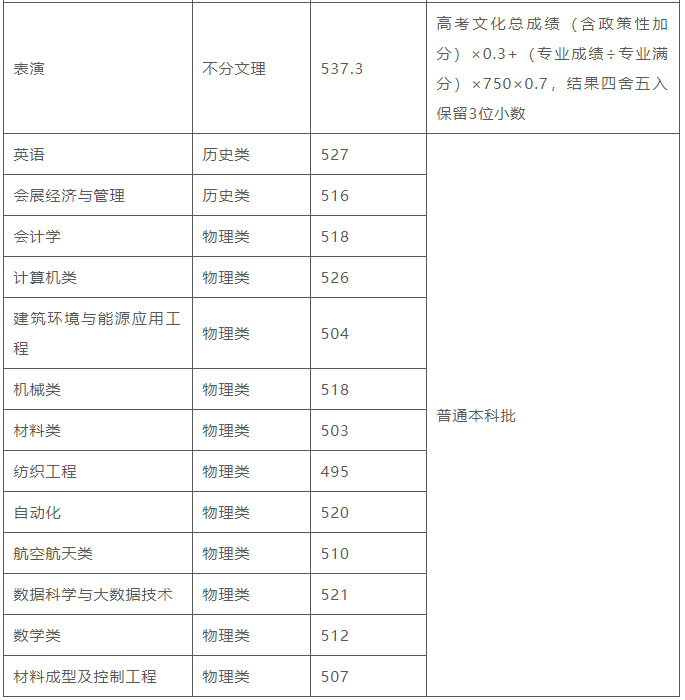 | | | | |
|---|---|---|---|
| 表演 | 不分文理 | 537.3 | 高考文化总成绩（含政策性加分）×0.3+（专业成绩÷专业满分）×750×0.7，结果四舍五入保留3位小数 |
| 英语 | 历史类 | 527 | 普通本科批 |
| 会展经济与管理 | 历史类 | 516 | |
| 会计学 | 物理类 | 518 | |
| 计算机类 | 物理类 | 526 | |
| 建筑环境与能源应用工程 | 物理类 | 504 | |
| 机械类 | 物理类 | 518 | |
| 材料类 | 物理类 | 503 | |
| 纺织工程 | 物理类 | 495 | |
| 自动化 | 物理类 | 520 | |
| 航空航天类 | 物理类 | 510 | |
| 数据科学与大数据技术 | 物理类 | 521 | |
| 数学类 | 物理类 | 512 | |
| 材料成型及控制工程 | 物理类 | 507 | |